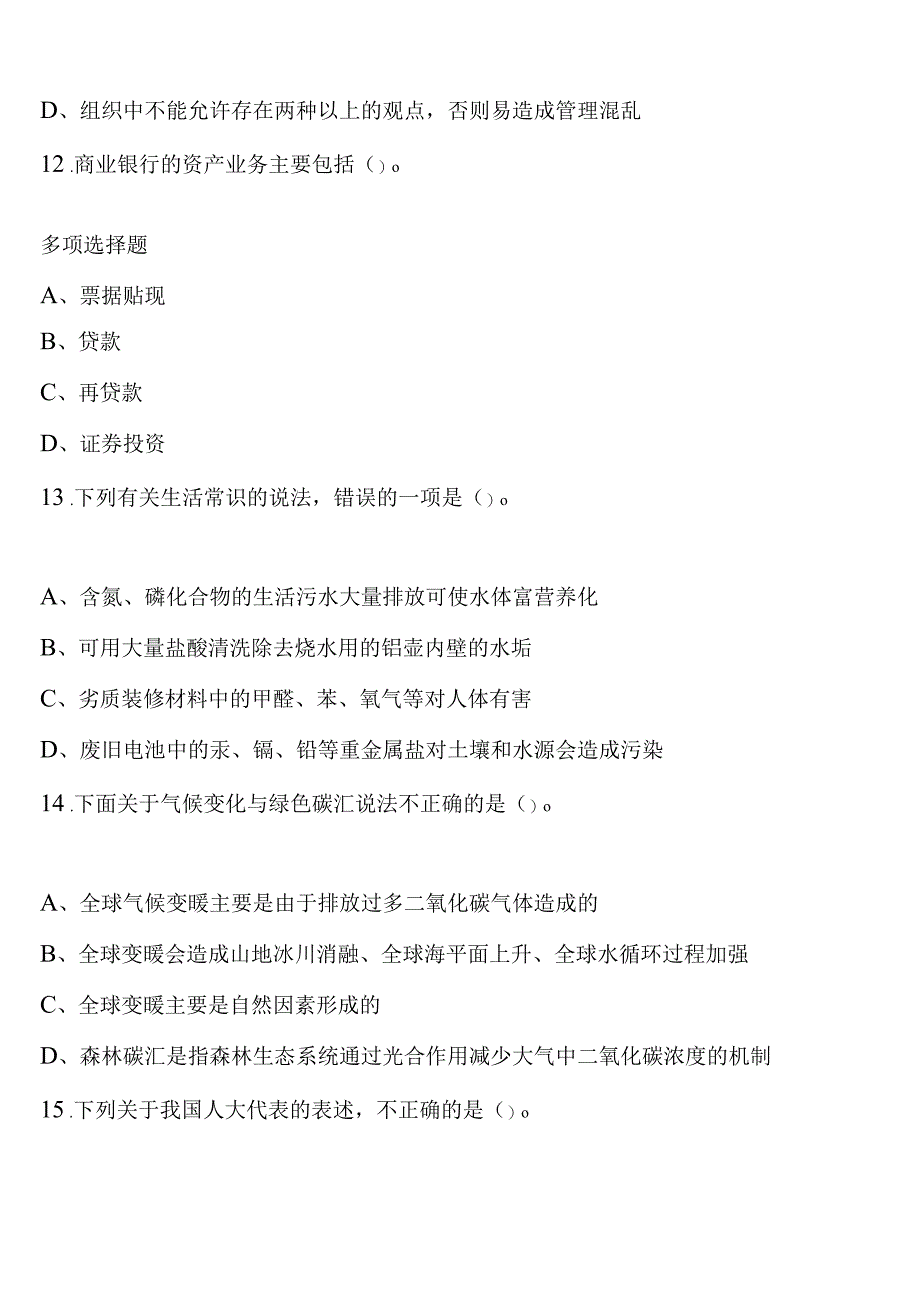 D、组织中不能允许存在两种以上的观点，否则易造成管理混乱

12.商业银行的资产业务主要包括（）。

多项选择题

A、票据贴现

B、贷款

C、再贷款

D、证券投资

13.下列有关生活常识的说法，错误的一项是（）。

A、含氮、磷化合物的生活污水大量排放可使水体富营养化

B、可用大量盐酸清洗除去烧水用的铝壶内壁的水垢

C、劣质装修材料中的甲醛、苯、氧气等对人体有害

D、废旧电池中的汞、镉、铅等重金属盐对土壤和水源会造成污染

14.下面关于气候变化与绿色碳汇说法不正确的是（）。

A、全球气候变暖主要是由于排放过多二氧化碳气体造成的

B、全球变暖会造成山地冰川消融、全球海平面上升、全球水循环过程加强

C、全球变暖主要是自然因素形成的

D、森林碳汇是指森林生态系统通过光合作用减少大气中二氧化碳浓度的机制

15.下列关于我国人大代表的表述，不正确的是（）。